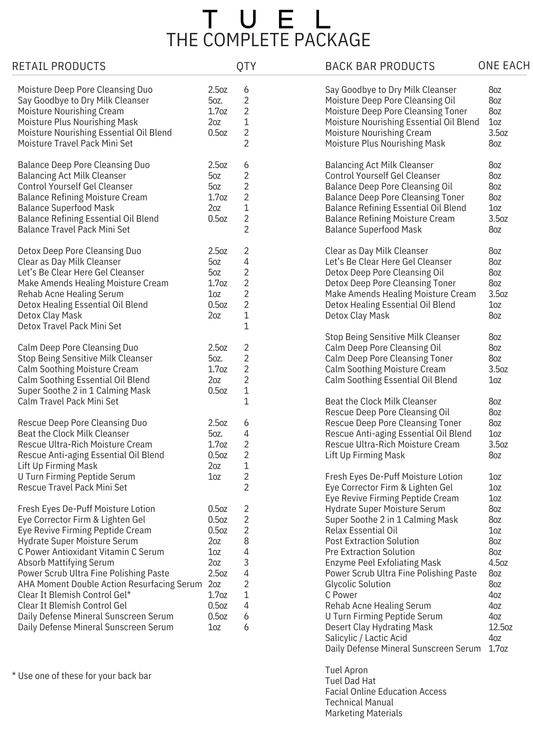 T U E L
THE COMPLETE PACKAGE

| RETAIL PRODUCTS | | QTY |
|---|---|---|
| Moisture Deep Pore Cleansing Duo | 2.5oz | 6 |
| Say Goodbye to Dry Milk Cleanser | 5oz. | 2 |
| Moisture Nourishing Cream | 1.7oz | 2 |
| Moisture Plus Nourishing Mask | 2oz | 1 |
| Moisture Nourishing Essential Oil Blend | 0.5oz | 2 |
| Moisture Travel Pack Mini Set | | 2 |
| Balance Deep Pore Cleansing Duo | 2.5oz | 6 |
| Balancing Act Milk Cleanser | 5oz | 2 |
| Control Yourself Gel Cleanser | 5oz | 2 |
| Balance Refining Moisture Cream | 1.7oz | 2 |
| Balance Superfood Mask | 2oz | 1 |
| Balance Refining Essential Oil Blend | 0.5oz | 2 |
| Balance Travel Pack Mini Set | | 2 |
| Detox Deep Pore Cleansing Duo | 2.5oz | 2 |
| Clear as Day Milk Cleanser | 5oz | 4 |
| Let's Be Clear Here Gel Cleanser | 5oz | 2 |
| Make Amends Healing Moisture Cream | 1.7oz | 2 |
| Rehab Acne Healing Serum | 1oz | 2 |
| Detox Healing Essential Oil Blend | 0.5oz | 2 |
| Detox Clay Mask | 2oz | 1 |
| Detox Travel Pack Mini Set | | 1 |
| Calm Deep Pore Cleansing Duo | 2.5oz | 2 |
| Stop Being Sensitive Milk Cleanser | 5oz. | 2 |
| Calm Soothing Moisture Cream | 1.7oz | 2 |
| Calm Soothing Essential Oil Blend | 2oz | 2 |
| Super Soothe 2 in 1 Calming Mask | 0.5oz | 1 |
| Calm Travel Pack Mini Set | | 1 |
| Rescue Deep Pore Cleansing Duo | 2.5oz | 6 |
| Beat the Clock Milk Cleanser | 5oz. | 4 |
| Rescue Ultra-Rich Moisture Cream | 1.7oz | 2 |
| Rescue Anti-aging Essential Oil Blend | 0.5oz | 2 |
| Lift Up Firming Mask | 2oz | 1 |
| U Turn Firming Peptide Serum | 1oz | 2 |
| Rescue Travel Pack Mini Set | | 2 |
| Fresh Eyes De-Puff Moisture Lotion | 0.5oz | 2 |
| Eye Corrector Firm & Lighten Gel | 0.5oz | 2 |
| Eye Revive Firming Peptide Cream | 0.5oz | 2 |
| Hydrate Super Moisture Serum | 2oz | 8 |
| C Power Antioxidant Vitamin C Serum | 1oz | 4 |
| Absorb Mattifying Serum | 2oz | 3 |
| Power Scrub Ultra Fine Polishing Paste | 2.5oz | 4 |
| AHA Moment Double Action Resurfacing Serum | 2oz | 2 |
| Clear It Blemish Control Gel* | 1.7oz | 1 |
| Clear It Blemish Control Gel | 0.5oz | 4 |
| Daily Defense Mineral Sunscreen Serum | 0.5oz | 6 |
| Daily Defense Mineral Sunscreen Serum | 1oz | 6 |

* Use one of these for your back bar

| BACK BAR PRODUCTS | ONE EACH |
|---|---|
| Say Goodbye to Dry Milk Cleanser | 8oz |
| Moisture Deep Pore Cleansing Oil | 8oz |
| Moisture Deep Pore Cleansing Toner | 8oz |
| Moisture Nourishing Essential Oil Blend | 1oz |
| Moisture Nourishing Cream | 3.5oz |
| Moisture Plus Nourishing Mask | 8oz |
| Balancing Act Milk Cleanser | 8oz |
| Control Yourself Gel Cleanser | 8oz |
| Balance Deep Pore Cleansing Oil | 8oz |
| Balance Deep Pore Cleansing Toner | 8oz |
| Balance Refining Essential Oil Blend | 1oz |
| Balance Refining Moisture Cream | 3.5oz |
| Balance Superfood Mask | 8oz |
| Clear as Day Milk Cleanser | 8oz |
| Let's Be Clear Here Gel Cleanser | 8oz |
| Detox Deep Pore Cleansing Oil | 8oz |
| Detox Deep Pore Cleansing Toner | 8oz |
| Make Amends Healing Moisture Cream | 3.5oz |
| Detox Healing Essential Oil Blend | 1oz |
| Detox Clay Mask | 8oz |
| Stop Being Sensitive Milk Cleanser | 8oz |
| Calm Deep Pore Cleansing Oil | 8oz |
| Calm Deep Pore Cleansing Toner | 8oz |
| Calm Soothing Moisture Cream | 3.5oz |
| Calm Soothing Essential Oil Blend | 1oz |
| Beat the Clock Milk Cleanser | 8oz |
| Rescue Deep Pore Cleansing Oil | 8oz |
| Rescue Deep Pore Cleansing Toner | 8oz |
| Rescue Anti-aging Essential Oil Blend | 1oz |
| Rescue Ultra-Rich Moisture Cream | 3.5oz |
| Lift Up Firming Mask | 8oz |
| Fresh Eyes De-Puff Moisture Lotion | 1oz |
| Eye Corrector Firm & Lighten Gel | 1oz |
| Eye Revive Firming Peptide Cream | 1oz |
| Hydrate Super Moisture Serum | 8oz |
| Super Soothe 2 in 1 Calming Mask | 8oz |
| Relax Essential Oil | 1oz |
| Post Extraction Solution | 8oz |
| Pre Extraction Solution | 8oz |
| Enzyme Peel Exfoliating Mask | 4.5oz |
| Power Scrub Ultra Fine Polishing Paste | 8oz |
| Glycolic Solution | 8oz |
| C Power | 4oz |
| Rehab Acne Healing Serum | 4oz |
| U Turn Firming Peptide Serum | 4oz |
| Desert Clay Hydrating Mask | 12.5oz |
| Salicylic / Lactic Acid | 4oz |
| Daily Defense Mineral Sunscreen Serum | 1.7oz |

Tuel Apron
Tuel Dad Hat
Facial Online Education Access
Technical Manual
Marketing Materials